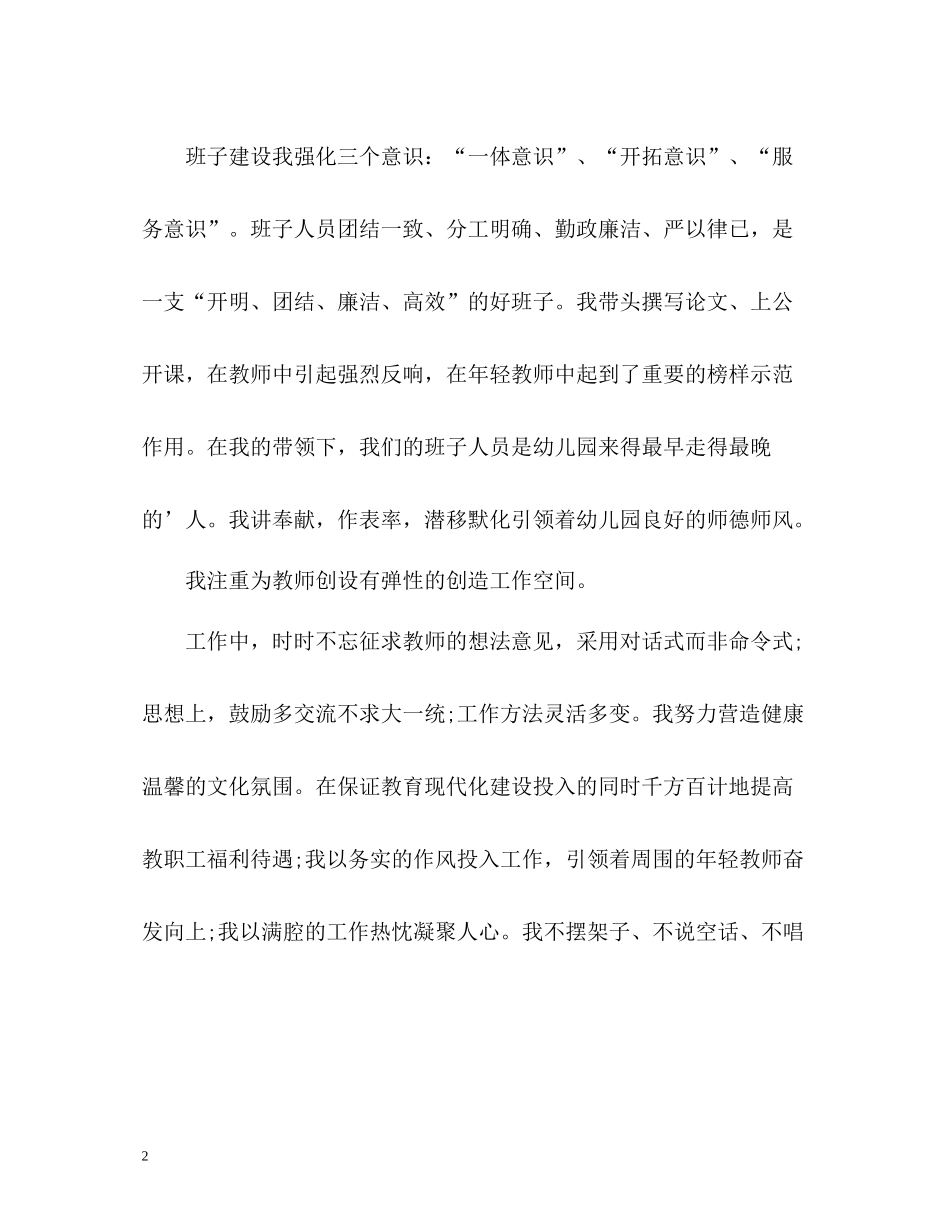 班子建设我强化三个意识：“一体意识”、“开拓意识”、“服务意识”。班子人员团结一致、分工明确、勤政廉洁、严以律已，是一支“开明、团结、廉洁、高效”的好班子。我带头撰写论文、上公开课，在教师中引起强烈反响，在年轻教师中起到了重要的榜样示范作用。在我的带领下，我们的班子人员是幼儿园来得最早走得最晚的’人。我讲奉献，作表率，潜移默化引领着幼儿园良好的师德师风。

我注重为教师创设有弹性的创造工作空间。

工作中，时时不忘征求教师的想法意见，采用对话式而非命令式;思想上，鼓励多交流不求大一统;工作方法灵活多变。我努力营造健康温馨的文化氛围。在保证教育现代化建设投入的同时千方百计地提高教职工福利待遇;我以务实的作风投入工作，引领着周围的年轻教师奋发向上;我以满腔的工作热忱凝聚人心。我不摆架子、不说空话、不唱

2